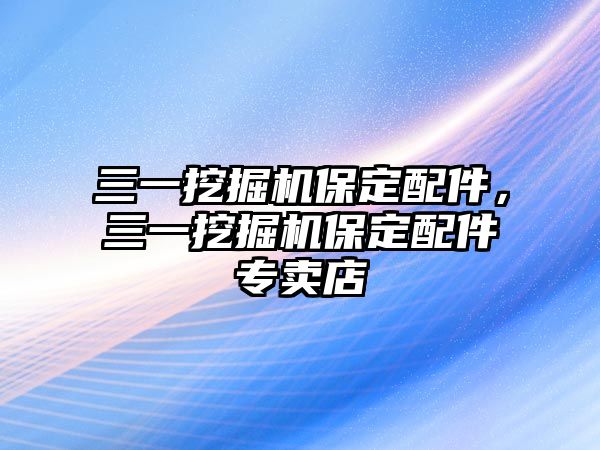 三一挖掘机保定配件，三一挖掘机保定配件专卖店